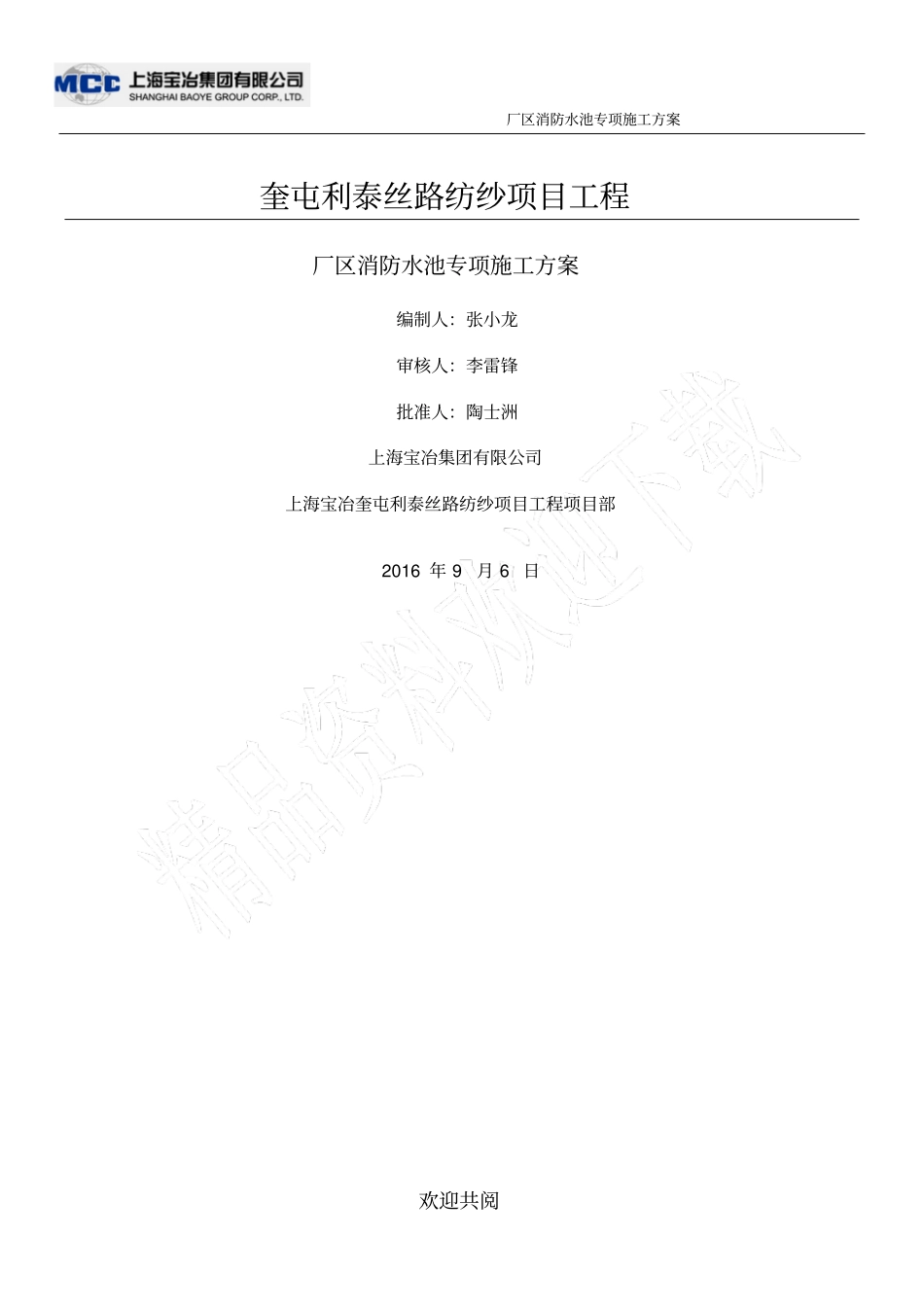 MCC 上海宝冶集团有限公司
SHANGHAI BAOYE GROUP CORP., LTD.

厂区消防水池专项施工方案

奎屯利泰丝路纺纱项目工程

厂区消防水池专项施工方案

编制人：张小龙

审核人：李雷锋

批准人：陶士洲

上海宝冶集团有限公司

上海宝冶奎屯利泰丝路纺纱项目工程项目部

2016 年 9 月 6 日

精品资料欢迎下载

欢迎共阅